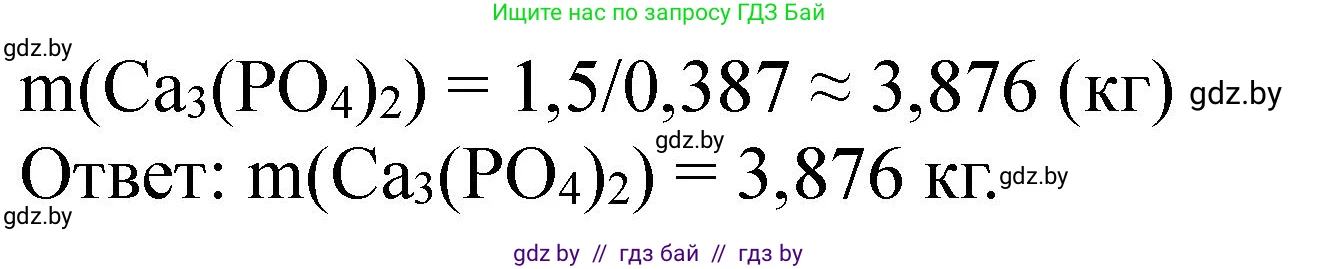 Ищите нас по запросу ГДЗ Бай

gdz.by

$m(Ca_3(PO_4)_2) = 1,5/0,387 \approx 3,876$ (кг) gdz.by

gdz.by

Ответ: $m(Ca_3(PO_4)_2) = 3,876$ кг. gdz.by

gdz.by

gdz by // гдз бай // гдз by